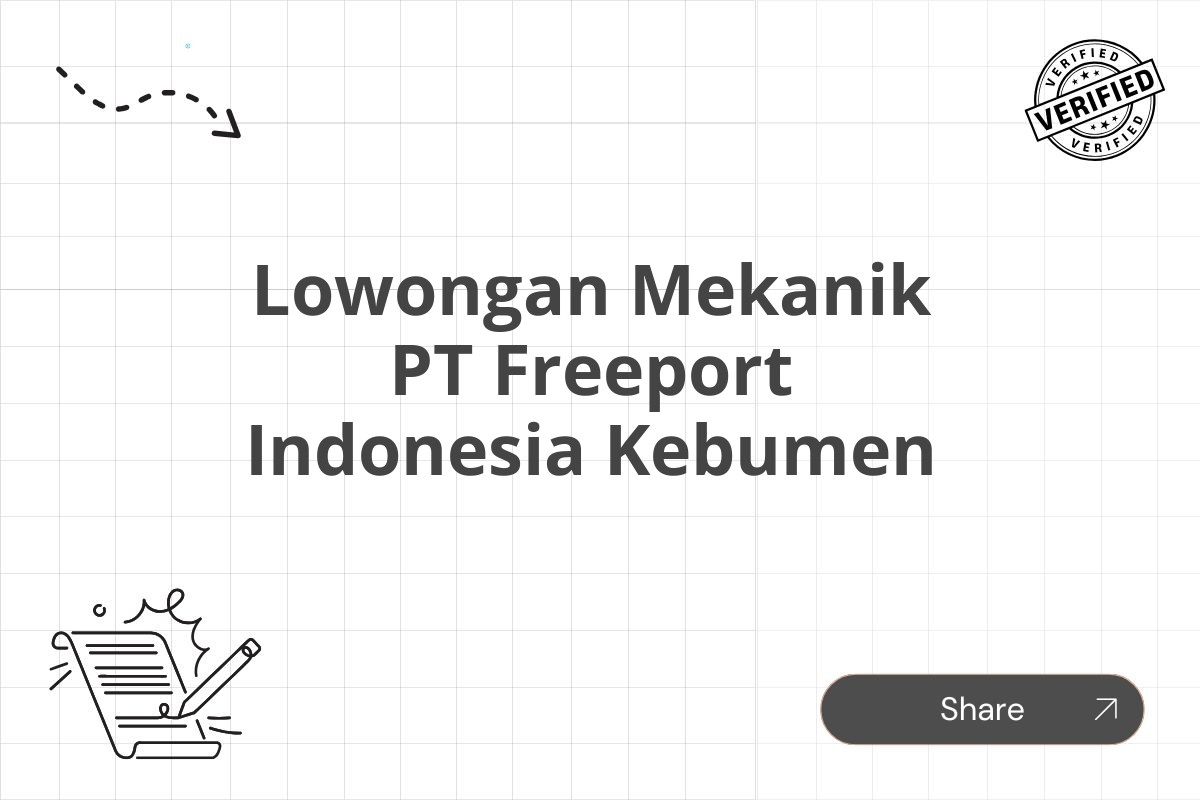 VERIFIED
VERIFIED
VERIFIED

Lowongan Mekanik PT Freeport Indonesia Kebumen

Share